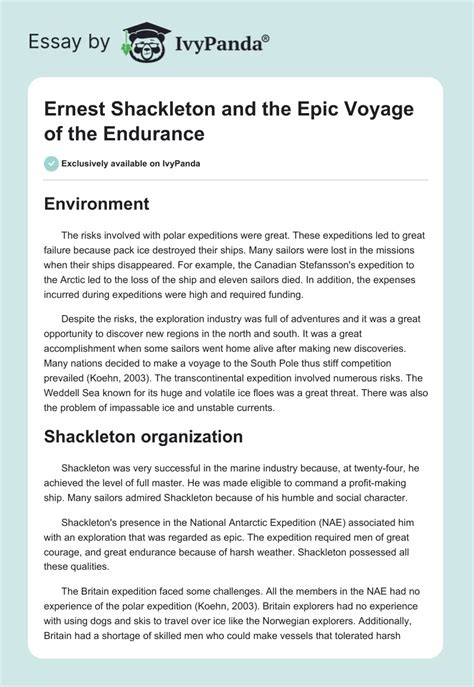 Essay by IvyPanda®

Ernest Shackleton and the Epic Voyage of the Endurance

Exclusively available on IvyPanda

Environment

The risks involved with polar expeditions were great. These expeditions led to great failure because pack ice destroyed their ships. Many sailors were lost in the missions when their ships disappeared. For example, the Canadian Stefansson's expedition to the Arctic led to the loss of the ship and eleven sailors died. In addition, the expenses incurred during expeditions were high and required funding.

Despite the risks, the exploration industry was full of adventures and it was a great opportunity to discover new regions in the north and south. It was a great accomplishment when some sailors went home alive after making new discoveries. Many nations decided to make a voyage to the South Pole thus stiff competition prevailed (Koehn, 2003). The transcontinental expedition involved numerous risks. The Weddell Sea known for its huge and volatile ice floes was a great threat. There was also the problem of impassable ice and unstable currents.

Shackleton organization

Shackleton was very successful in the marine industry because, at twenty-four, he achieved the level of full master. He was made eligible to command a profit-making ship. Many sailors admired Shackleton because of his humble and social character.

Shackleton's presence in the National Antarctic Expedition (NAE) associated him with an exploration that was regarded as epic. The expedition required men of great courage, and great endurance because of harsh weather. Shackleton possessed all these qualities.

The Britain expedition faced some challenges. All the members in the NAE had no experience of the polar expedition (Koehn, 2003). Britain explorers had no experience with using dogs and skis to travel over ice like the Norwegian explorers. Additionally, Britain had a shortage of skilled men who could make vessels that tolerated harsh